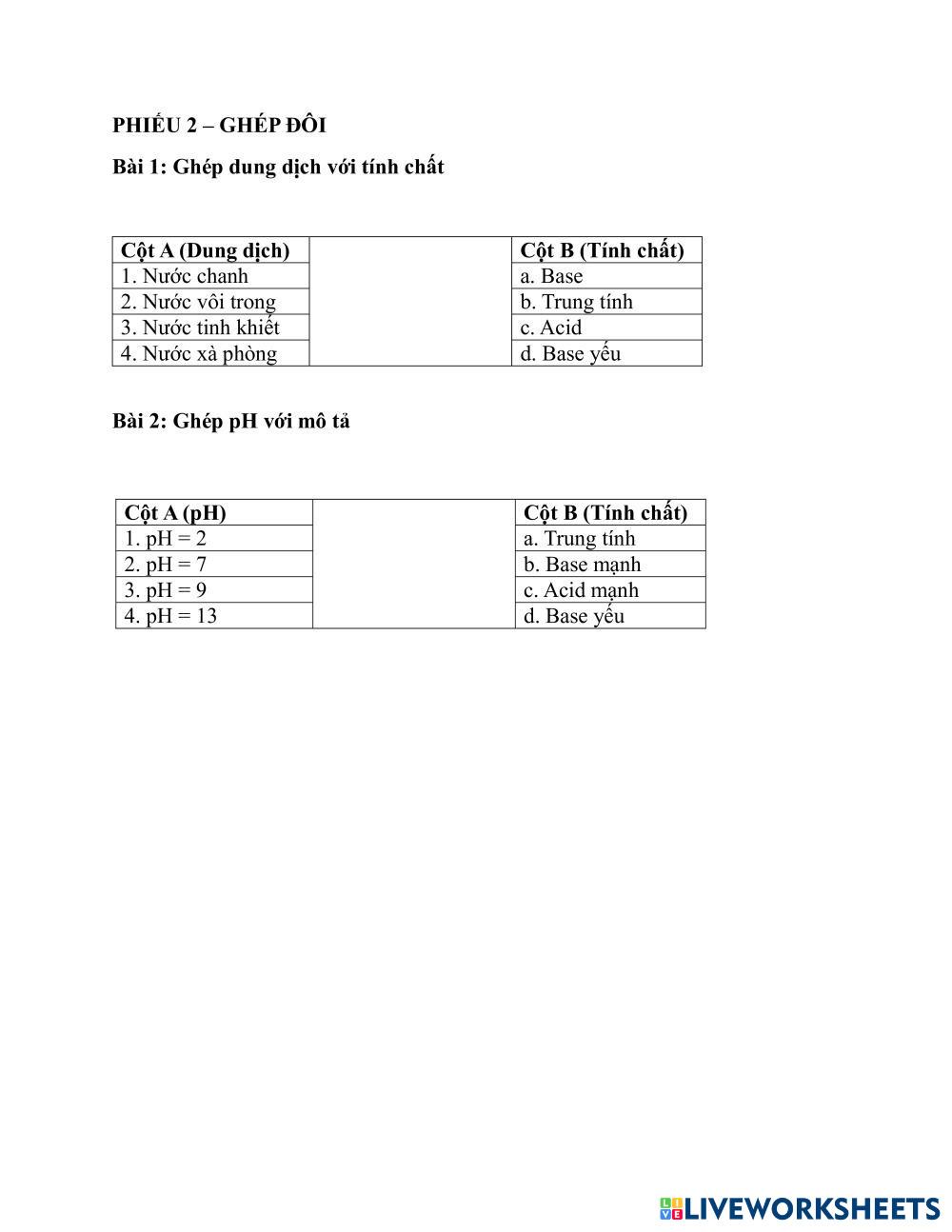 PHIẾU 2 – GHÉP ĐÔI

Bài 1: Ghép dung dịch với tính chất

| Cột A (Dung dịch) | | Cột B (Tính chất) |
|---|---|---|
| 1. Nước chanh | | a. Base |
| 2. Nước vôi trong | | b. Trung tính |
| 3. Nước tinh khiết | | c. Acid |
| 4. Nước xà phòng | | d. Base yếu |

Bài 2: Ghép pH với mô tả

| Cột A (pH) | | Cột B (Tính chất) |
|---|---|---|
| 1. pH = 2 | | a. Trung tính |
| 2. pH = 7 | | b. Base mạnh |
| 3. pH = 9 | | c. Acid mạnh |
| 4. pH = 13 | | d. Base yếu |

LIVEWORKSHEETS